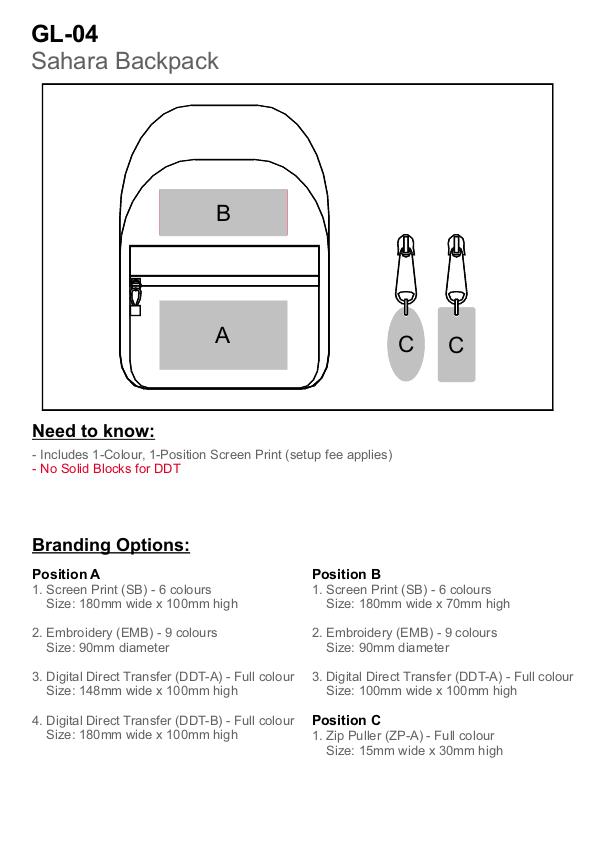 GL-04
Sahara Backpack

B
A
C
C

Need to know:

- Includes 1-Colour, 1-Position Screen Print (setup fee applies)
- No Solid Blocks for DDT

Branding Options:

Position A
1. Screen Print (SB) - 6 colours
Size: 180mm wide x 100mm high

2. Embroidery (EMB) - 9 colours
Size: 90mm diameter

3. Digital Direct Transfer (DDT-A) - Full colour
Size: 148mm wide x 100mm high

4. Digital Direct Transfer (DDT-B) - Full colour
Size: 180mm wide x 100mm high

Position B
1. Screen Print (SB) - 6 colours
Size: 180mm wide x 70mm high

2. Embroidery (EMB) - 9 colours
Size: 90mm diameter

3. Digital Direct Transfer (DDT-A) - Full colour
Size: 100mm wide x 100mm high

Position C
1. Zip Puller (ZP-A) - Full colour
Size: 15mm wide x 30mm high